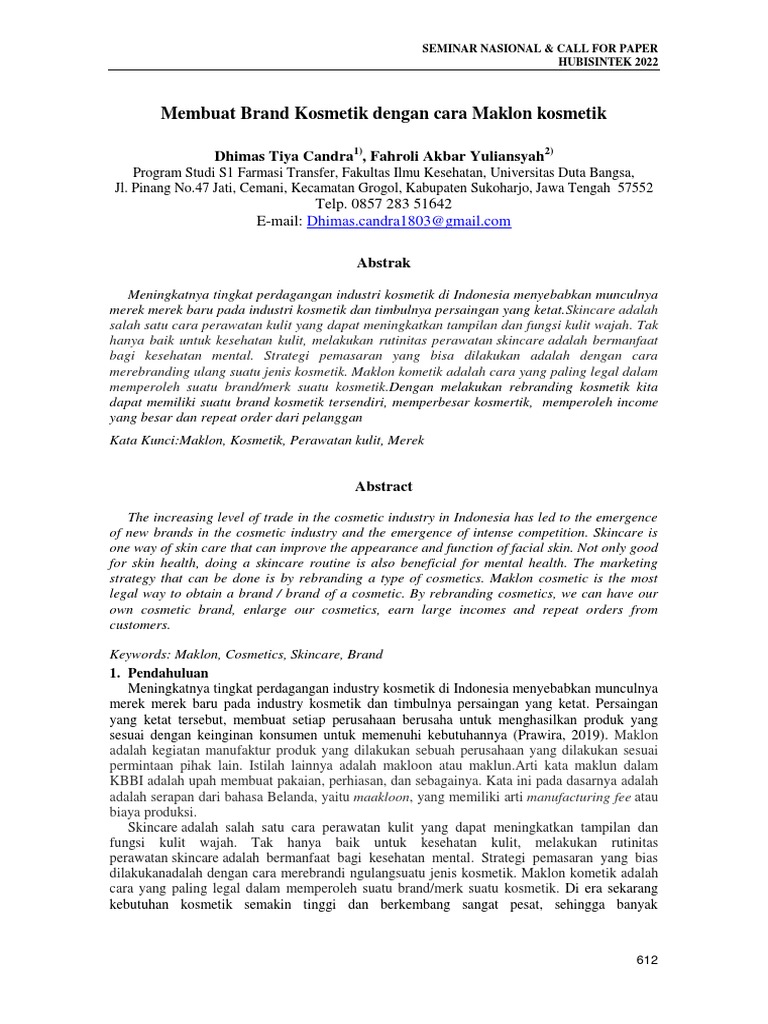 SEMINAR NASIONAL & CALL FOR PAPER
HUBISINTEK 2022

Membuat Brand Kosmetik dengan cara Maklon kosmetik

Dhimas Tiya Candra$^{1)}$, Fahroli Akbar Yuliansyah$^{2)}$
Program Studi S1 Farmasi Transfer, Fakultas Ilmu Kesehatan, Universitas Duta Bangsa,
Jl. Pinang No.47 Jati, Cemani, Kecamatan Grogol, Kabupaten Sukoharjo, Jawa Tengah 57552
Telp. 0857 283 51642
E-mail: Dhimas.candra1803@gmail.com

Abstrak

Meningkatnya tingkat perdagangan industri kosmetik di Indonesia menyebabkan munculnya merek merek baru pada industri kosmetik dan timbulnya persaingan yang ketat.Skincare adalah salah satu cara perawatan kulit yang dapat meningkatkan tampilan dan fungsi kulit wajah. Tak hanya baik untuk kesehatan kulit, melakukan rutinitas perawatan skincare adalah bermanfaat bagi kesehatan mental. Strategi pemasaran yang bisa dilakukan adalah dengan cara merebranding ulang suatu jenis kosmetik. Maklon kometik adalah cara yang paling legal dalam memperoleh suatu brand/merk suatu kosmetik.Dengan melakukan rebranding kosmetik kita dapat memiliki suatu brand kosmetik tersendiri, memperbesar kosmertik, memperoleh income yang besar dan repeat order dari pelanggan

Kata Kunci:Maklon, Kosmetik, Perawatan kulit, Merek

Abstract

The increasing level of trade in the cosmetic industry in Indonesia has led to the emergence of new brands in the cosmetic industry and the emergence of intense competition. Skincare is one way of skin care that can improve the appearance and function of facial skin. Not only good for skin health, doing a skincare routine is also beneficial for mental health. The marketing strategy that can be done is by rebranding a type of cosmetics. Maklon cosmetic is the most legal way to obtain a brand / brand of a cosmetic. By rebranding cosmetics, we can have our own cosmetic brand, enlarge our cosmetics, earn large incomes and repeat orders from customers.

Keywords: Maklon, Cosmetics, Skincare, Brand

1. Pendahuluan
Meningkatnya tingkat perdagangan industry kosmetik di Indonesia menyebabkan munculnya merek merek baru pada industry kosmetik dan timbulnya persaingan yang ketat. Persaingan yang ketat tersebut, membuat setiap perusahaan berusaha untuk menghasilkan produk yang sesuai dengan keinginan konsumen untuk memenuhi kebutuhannya (Prawira, 2019). Maklon adalah kegiatan manufaktur produk yang dilakukan sebuah perusahaan yang dilakukan sesuai permintaan pihak lain. Istilah lainnya adalah makloon atau maklun.Arti kata maklun dalam KBBI adalah upah membuat pakaian, perhiasan, dan sebagainya. Kata ini pada dasarnya adalah adalah serapan dari bahasa Belanda, yaitu maakloon, yang memiliki arti manufacturing fee atau biaya produksi.

Skincare adalah salah satu cara perawatan kulit yang dapat meningkatkan tampilan dan fungsi kulit wajah. Tak hanya baik untuk kesehatan kulit, melakukan rutinitas perawatan skincare adalah bermanfaat bagi kesehatan mental. Strategi pemasaran yang bias dilakukanadalah dengan cara merebrandi ngulangsuatu jenis kosmetik. Maklon kometik adalah cara yang paling legal dalam memperoleh suatu brand/merk suatu kosmetik. Di era sekarang kebutuhan kosmetik semakin tinggi dan berkembang sangat pesat, sehingga banyak

612